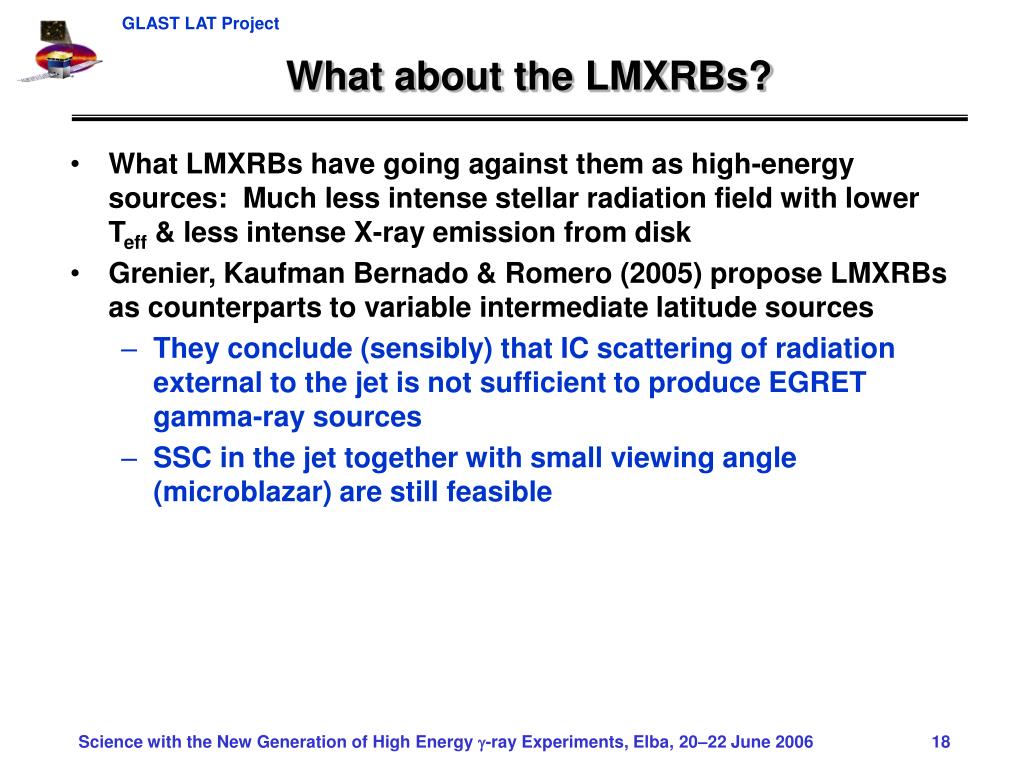 GLAST LAT Project

What about the LMXRBs?

• What LMXRBs have going against them as high-energy sources: Much less intense stellar radiation field with lower $T_{eff}$ & less intense X-ray emission from disk

• Grenier, Kaufman Bernado & Romero (2005) propose LMXRBs as counterparts to variable intermediate latitude sources

– They conclude (sensibly) that IC scattering of radiation external to the jet is not sufficient to produce EGRET gamma-ray sources

– SSC in the jet together with small viewing angle (microblazar) are still feasible

Science with the New Generation of High Energy $\gamma$-ray Experiments, Elba, 20–22 June 2006 18